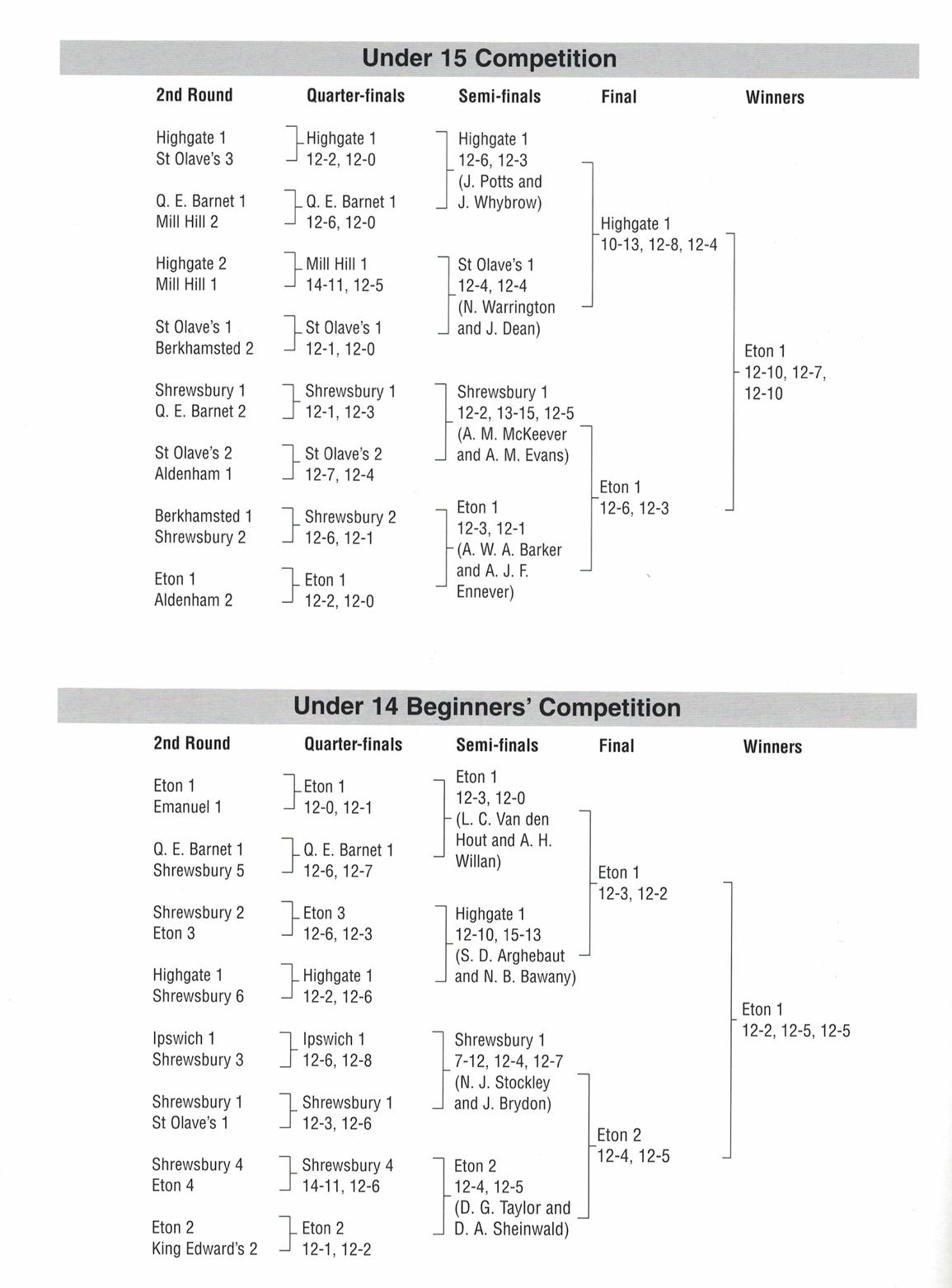 Under 15 Competition

2nd Round

Highgate 1
St Olave's 3

Q. E. Barnet 1
Mill Hill 2

Highgate 2
Mill Hill 1

St Olave's 1
Berkhamsted 2

Shrewsbury 1
Q. E. Barnet 2

St Olave's 2
Aldenham 1

Berkhamsted 1
Shrewsbury 2

Eton 1
Aldenham 2

Quarter-finals

Highgate 1
12-2, 12-0

Q. E. Barnet 1
12-6, 12-0

Mill Hill 1
14-11, 12-5

St Olave's 1
12-1, 12-0

Shrewsbury 1
12-1, 12-3

St Olave's 2
12-7, 12-4

Shrewsbury 2
12-6, 12-1

Eton 1
12-2, 12-0

Semi-finals

Highgate 1
12-6, 12-3
(J. Potts and J. Whybrow)

St Olave's 1
12-4, 12-4
(N. Warrington and J. Dean)

Shrewsbury 1
12-2, 13-15, 12-5
(A. M. McKeever and A. M. Evans)

Eton 1
12-3, 12-1
(A. W. A. Barker and A. J. F. Ennever)

Final

Highgate 1
10-13, 12-8, 12-4

Eton 1
12-6, 12-3

Winners

Eton 1
12-10, 12-7, 12-10

Under 14 Beginners' Competition

2nd Round

Eton 1
Emanuel 1

Q. E. Barnet 1
Shrewsbury 5

Shrewsbury 2
Eton 3

Highgate 1
Shrewsbury 6

Ipswich 1
Shrewsbury 3

Shrewsbury 1
St Olave's 1

Shrewsbury 4
Eton 4

Eton 2
King Edward's 2

Quarter-finals

Eton 1
12-0, 12-1

Q. E. Barnet 1
12-6, 12-7

Eton 3
12-6, 12-3

Highgate 1
12-2, 12-6

Ipswich 1
12-6, 12-8

Shrewsbury 1
12-3, 12-6

Shrewsbury 4
14-11, 12-6

Eton 2
12-1, 12-2

Semi-finals

Eton 1
12-3, 12-0
(L. C. Van den Hout and A. H. Willan)

Highgate 1
12-10, 15-13
(S. D. Arghebaut and N. B. Bawany)

Shrewsbury 1
7-12, 12-4, 12-7
(N. J. Stockley and J. Brydon)

Eton 2
12-4, 12-5
(D. G. Taylor and D. A. Sheinwald)

Final

Eton 1
12-3, 12-2

Eton 2
12-4, 12-5

Winners

Eton 1
12-2, 12-5, 12-5